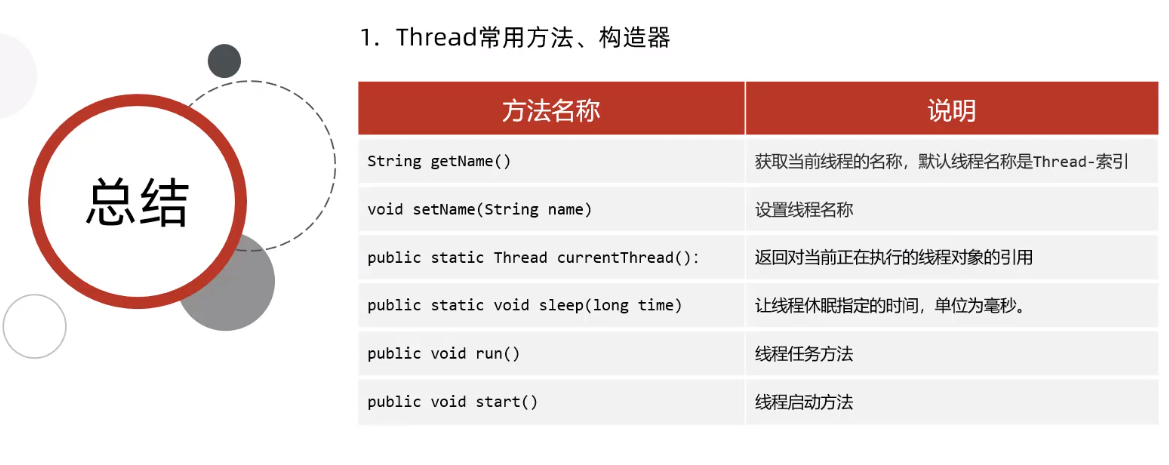 总结

1. Thread常用方法、构造器

| 方法名称 | 说明 |
|---|---|
| String getName() | 获取当前线程的名称，默认线程名称是Thread-索引 |
| void setName(String name) | 设置线程名称 |
| public static Thread currentThread(): | 返回对当前正在执行的线程对象的引用 |
| public static void sleep(long time) | 让线程休眠指定的时间，单位为毫秒。 |
| public void run() | 线程任务方法 |
| public void start() | 线程启动方法 |